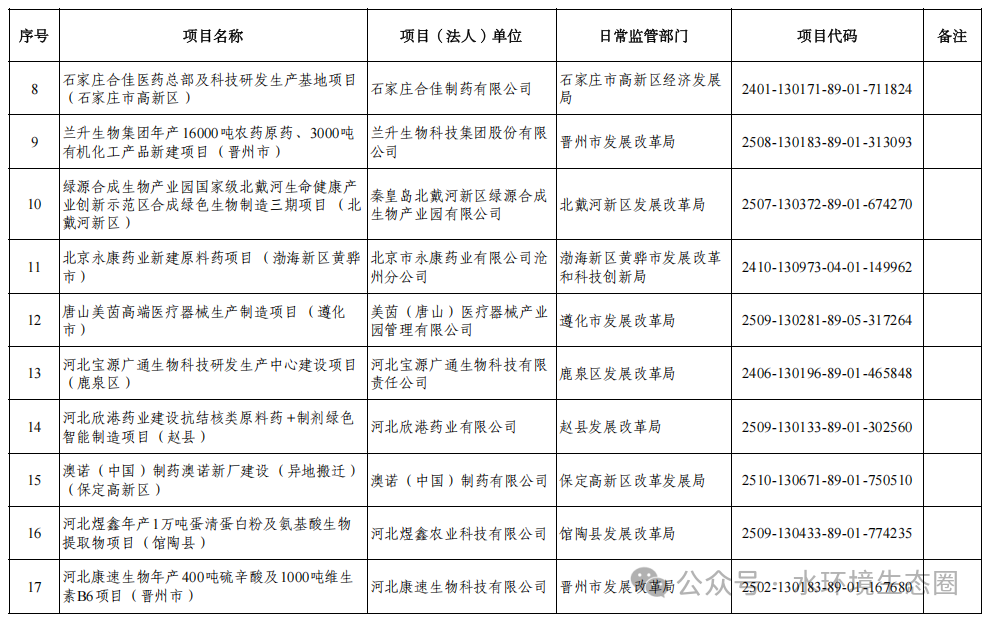 | 序号 | 项目名称 | 项目（法人）单位 | 日常监管部门 | 项目代码 | 备注 |
|---|---|---|---|---|---|
| 8 | 石家庄合佳医药总部及科技研发生产基地项目（石家庄市高新区） | 石家庄合佳制药有限公司 | 石家庄市高新区经济发展局 | 2401-130171-89-01-711824 | |
| 9 | 兰升生物集团年产16000吨农药原药、3000吨有机化工产品新建项目（晋州市） | 兰升生物科技集团股份有限公司 | 晋州市发展改革局 | 2508-130183-89-01-313093 | |
| 10 | 绿源合成生物产业园国家级北戴河生命健康产业创新示范区合成绿色生物制造三期项目（北戴河新区） | 秦皇岛北戴河新区绿源合成生物产业园有限公司 | 北戴河新区发展改革局 | 2507-130372-89-01-674270 | |
| 11 | 北京永康药业新建原料药项目（渤海新区黄骅市） | 北京市永康药业有限公司沧州分公司 | 渤海新区黄骅市发展改革和科技创新局 | 2410-130973-04-01-149962 | |
| 12 | 唐山美茵高端医疗器械生产制造项目（遵化市） | 美茵（唐山）医疗器械产业园管理有限公司 | 遵化市发展改革局 | 2509-130281-89-05-317264 | |
| 13 | 河北宝源广通生物科技研发生产中心建设项目（鹿泉区） | 河北宝源广通生物科技有限责任公司 | 鹿泉区发展改革局 | 2406-130196-89-01-465848 | |
| 14 | 河北欣港药业建设抗结核类原料药+制剂绿色智能制造项目（赵县） | 河北欣港药业有限公司 | 赵县发展改革局 | 2509-130133-89-01-302560 | |
| 15 | 澳诺（中国）制药澳诺新厂建设（异地搬迁）（保定高新区） | 澳诺（中国）制药有限公司 | 保定高新区改革发展局 | 2510-130671-89-01-750510 | |
| 16 | 河北煜鑫年产1万吨蛋清蛋白粉及氨基酸生物提取物项目（馆陶县） | 河北煜鑫农业科技有限公司 | 馆陶县发展改革局 | 2509-130433-89-01-774235 | |
| 17 | 河北康速生物年产400吨硫辛酸及1000吨维生素B6项目（晋州市） | 河北康速生物科技有限公司 | 晋州市发展改革局 | 2502-130183-89-01-167680 | |

公众号 · 水环境生态圈